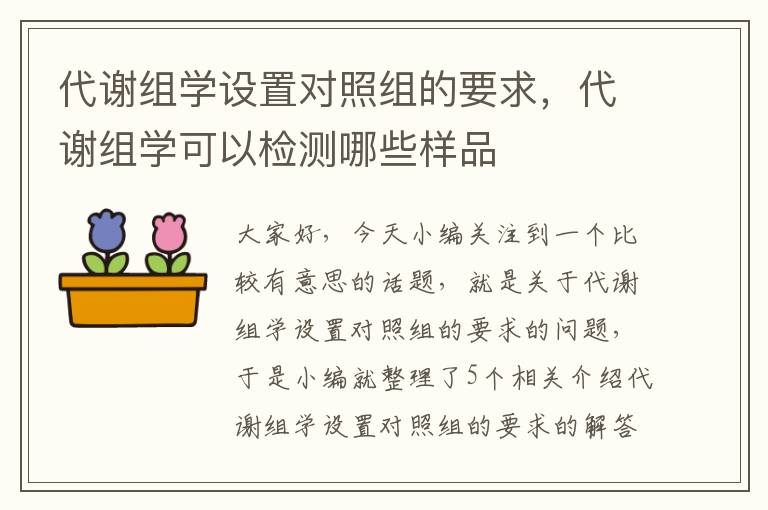 代谢组学设置对照组的要求，代谢组学可以检测哪些样品

大家好，今天小编关注到一个比较有意思的话题，就是关于代谢组学设置对照组的要求的问题，于是小编就整理了5个相关介绍代谢组学设置对照组的要求的解答